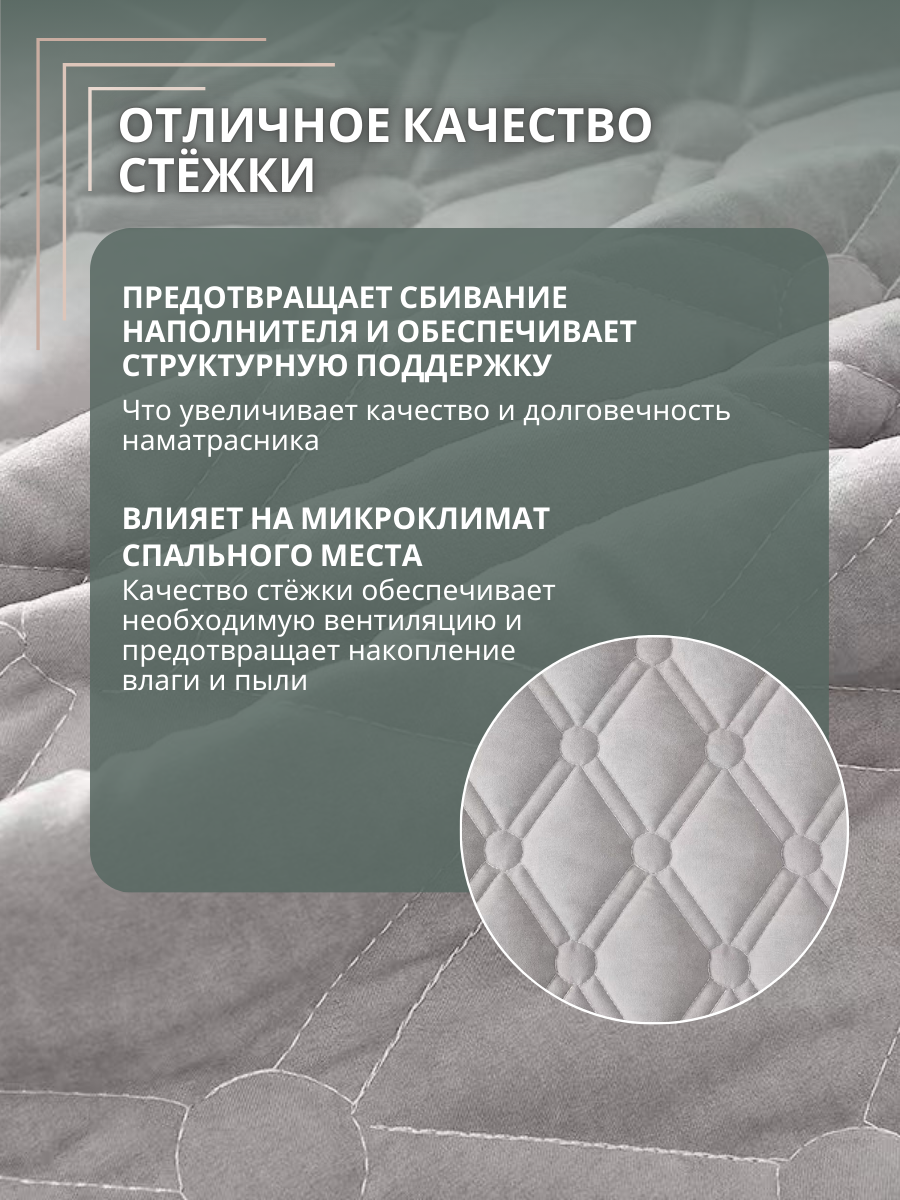 ОТЛИЧНОЕ КАЧЕСТВО СТЁЖКИ

ПРЕДОТВРАЩАЕТ СБИВАНИЕ НАПОЛНИТЕЛЯ И ОБЕСПЕЧИВАЕТ СТРУКТУРНУЮ ПОДДЕРЖКУ

Что увеличивает качество и долговечность наматрасника

ВЛИЯЕТ НА МИКРОКЛИМАТ СПАЛЬНОГО МЕСТА

Качество стёжки обеспечивает необходимую вентиляцию и предотвращает накопление влаги и пыли